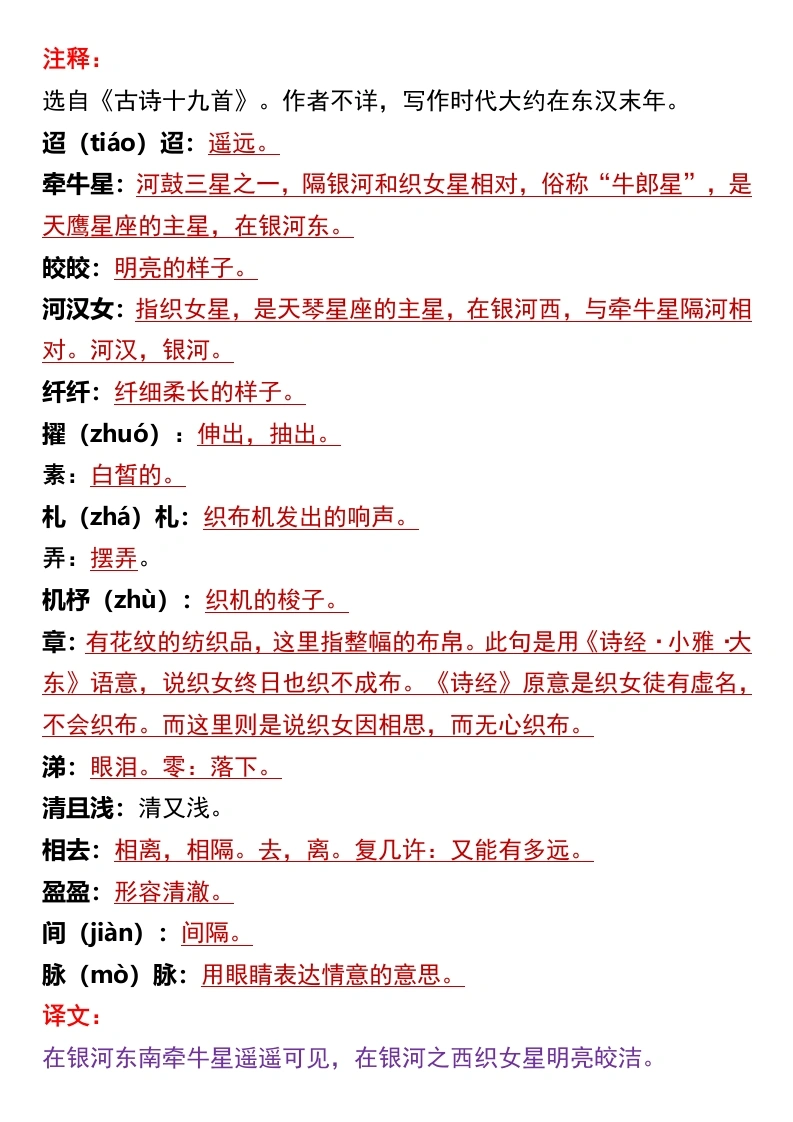 注释：

选自《古诗十九首》。作者不详，写作时代大约在东汉末年。

迢（tiáo）迢：遥远。

牵牛星：河鼓三星之一，隔银河和织女星相对，俗称“牛郎星”，是天鹰星座的主星，在银河东。

皎皎：明亮的样子。

河汉女：指织女星，是天琴星座的主星，在银河西，与牵牛星隔河相对。河汉，银河。

纤纤：纤细柔长的样子。

擢（zhuó）：伸出，抽出。

素：白皙的。

札（zhá）札：织布机发出的响声。

弄：摆弄。

机杼（zhù）：织机的梭子。

章：有花纹的纺织品，这里指整幅的布帛。此句是用《诗经·小雅·大东》语意，说织女终日也织不成布。《诗经》原意是织女徒有虚名，不会织布。而这里则是说织女因相思，而无心织布。

涕：眼泪。零：落下。

清且浅：清又浅。

相去：相离，相隔。去，离。复几许：又能有多远。

盈盈：形容清澈。

间（jiàn）：间隔。

脉（mò）脉：用眼睛表达情意的意思。

译文：

在银河东南牵牛星遥遥可见，在银河之西织女星明亮皎洁。